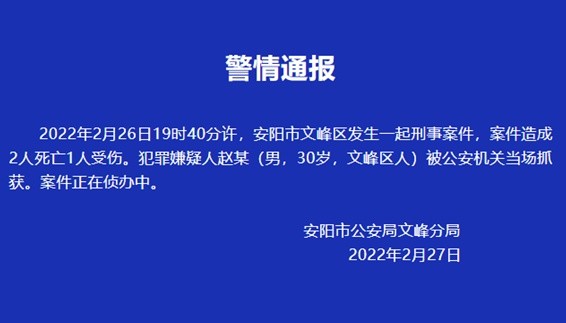 警情通报

2022年2月26日19时40分许，安阳市文峰区发生一起刑事案件，案件造成2人死亡1人受伤。犯罪嫌疑人赵某（男，30岁，文峰区人）被公安机关当场抓获。案件正在侦办中。

安阳市公安局文峰分局
2022年2月27日